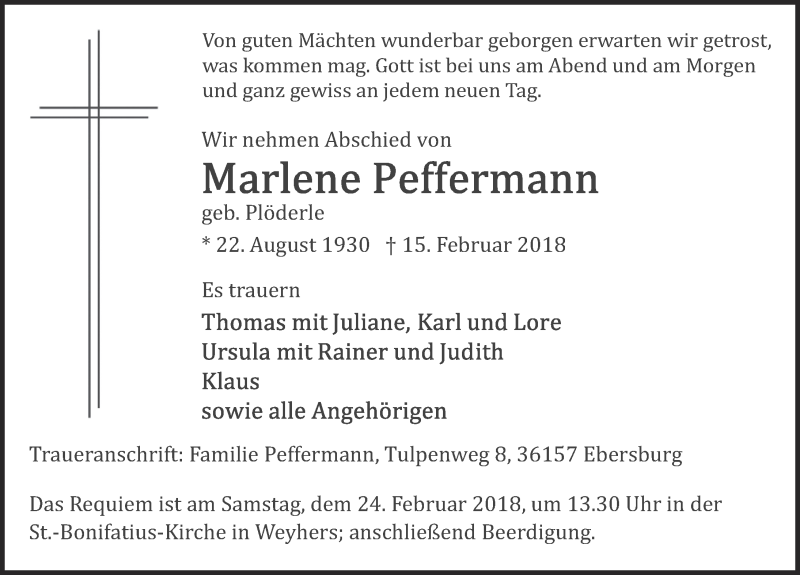 Von guten Mächten wunderbar geborgen erwarten wir getrost, was kommen mag. Gott ist bei uns am Abend und am Morgen und ganz gewiss an jedem neuen Tag.

Wir nehmen Abschied von

Marlene Peffermann

geb. Plöderle

* 22. August 1930 † 15. Februar 2018

Es trauern

Thomas mit Juliane, Karl und Lore
Ursula mit Rainer und Judith
Klaus
sowie alle Angehörigen

Traueranschrift: Familie Peffermann, Tulpenweg 8, 36157 Ebersburg

Das Requiem ist am Samstag, dem 24. Februar 2018, um 13.30 Uhr in der St.-Bonifatius-Kirche in Weyhers; anschließend Beerdigung.